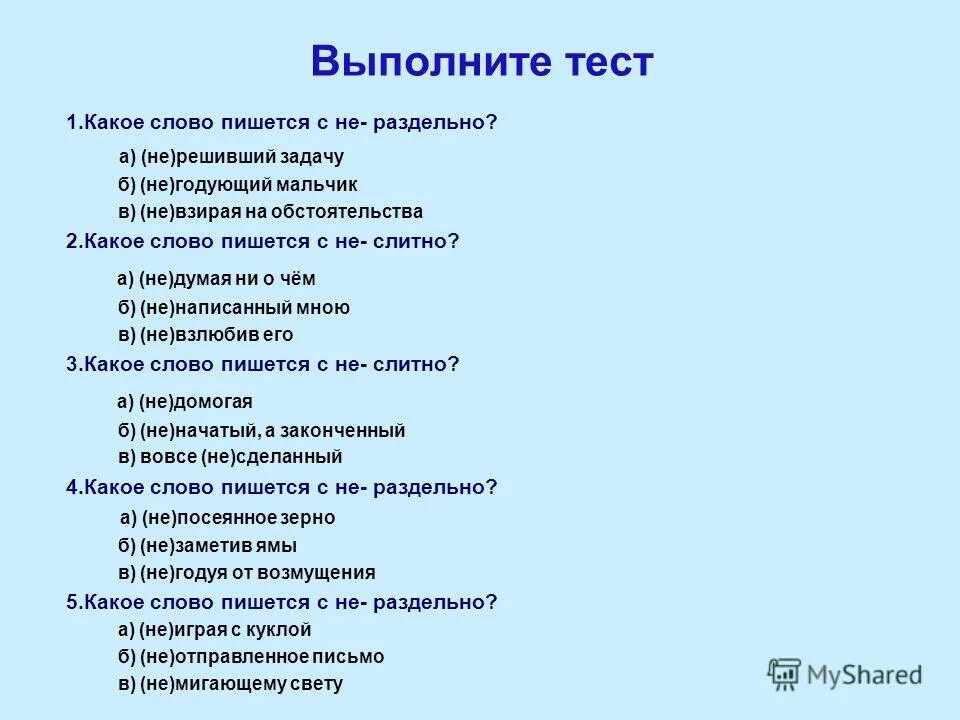 Выполните тест

1.Какое слово пишется с не- раздельно?

а) (не)решивший задачу
б) (не)годующий мальчик
в) (не)взирая на обстоятельства

2.Какое слово пишется с не- слитно?

а) (не)думая ни о чём
б) (не)написанный мною
в) (не)взлюбив его

3.Какое слово пишется с не- слитно?

а) (не)домогая
б) (не)начатый, а законченный
в) вовсе (не)сделанный

4.Какое слово пишется с не- раздельно?

а) (не)посеянное зерно
б) (не)заметив ямы
в) (не)годуя от возмущения

5.Какое слово пишется с не- раздельно?

а) (не)играя с куклой
б) (не)отправленное письмо
в) (не)мигающему свету

MyShared